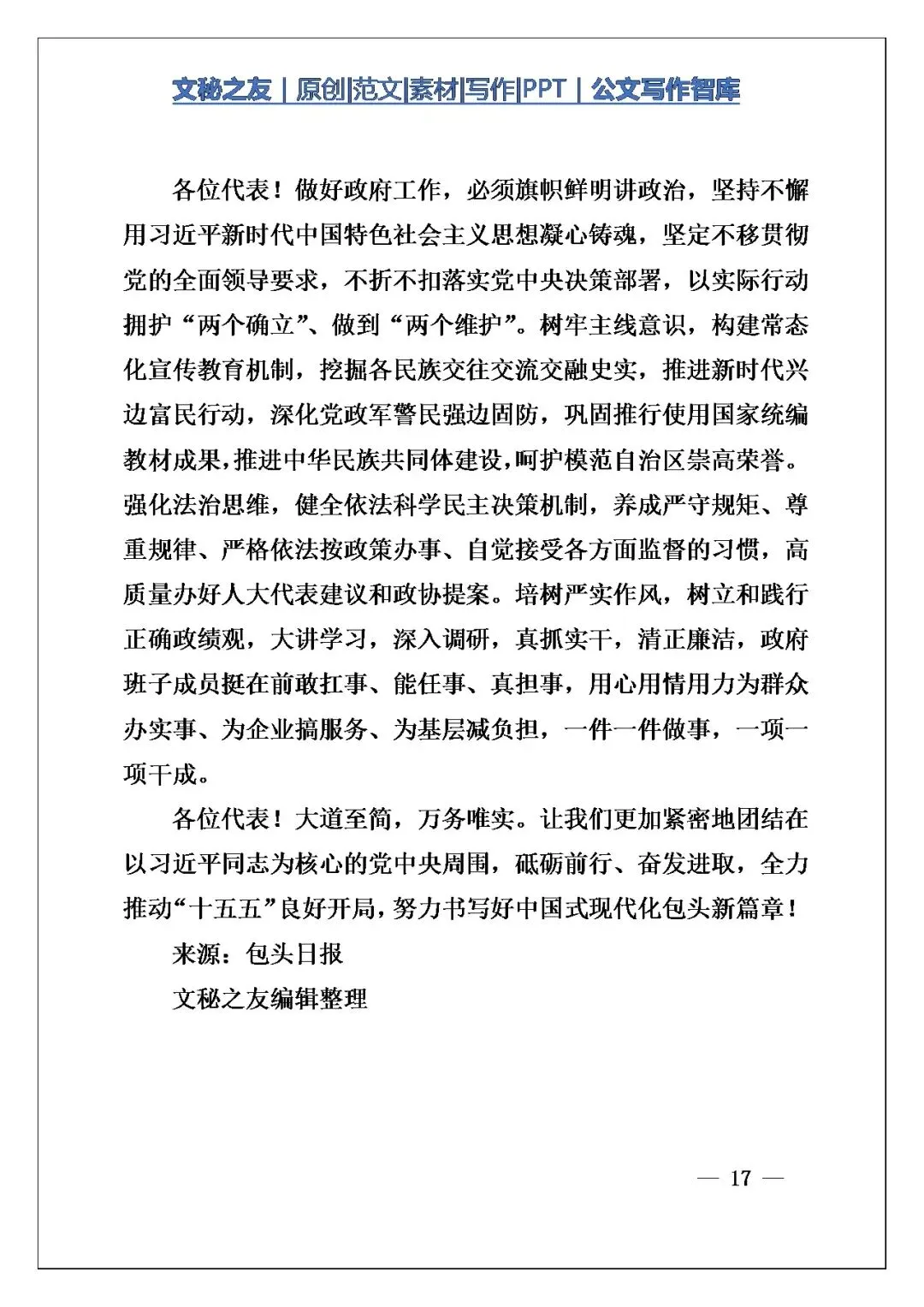 文秘之友｜原创|范文|素材|写作|PPT｜公文写作智库

各位代表！做好政府工作，必须旗帜鲜明讲政治，坚持不懈用习近平新时代中国特色社会主义思想凝心铸魂，坚定不移贯彻党的全面领导要求，不折不扣落实党中央决策部署，以实际行动拥护“两个确立”、做到“两个维护”。树牢主线意识，构建常态化宣传教育机制，挖掘各民族交往交流交融史实，推进新时代兴边富民行动，深化党政军警民强边固防，巩固推行使用国家统编教材成果，推进中华民族共同体建设，呵护模范自治区崇高荣誉。强化法治思维，健全依法科学民主决策机制，养成严守规矩、尊重规律、严格依法按政策办事、自觉接受各方面监督的习惯，高质量办好人大代表建议和政协提案。培树严实作风，树立和践行正确政绩观，大讲学习，深入调研，真抓实干，清正廉洁，政府班子成员挺在前敢扛事、能任事、真担事，用心用情用力为群众办实事、为企业搞服务、为基层减负担，一件一件做事，一项一项干成。

各位代表！大道至简，万务唯实。让我们更加紧密地团结在以习近平同志为核心的党中央周围，砥砺前行、奋发进取，全力推动“十五五”良好开局，努力书写好中国式现代化包头新篇章！

来源：包头日报

文秘之友编辑整理

— 17 —